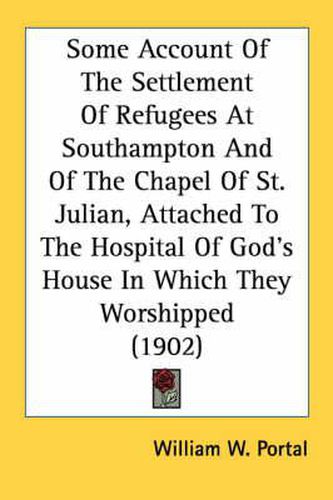 Some Account Of The Settlement Of Refugees At Southampton And Of The Chapel Of St. Julian, Attached To The Hospital Of God's House In Which They Worshipped (1902)

William W. Portal